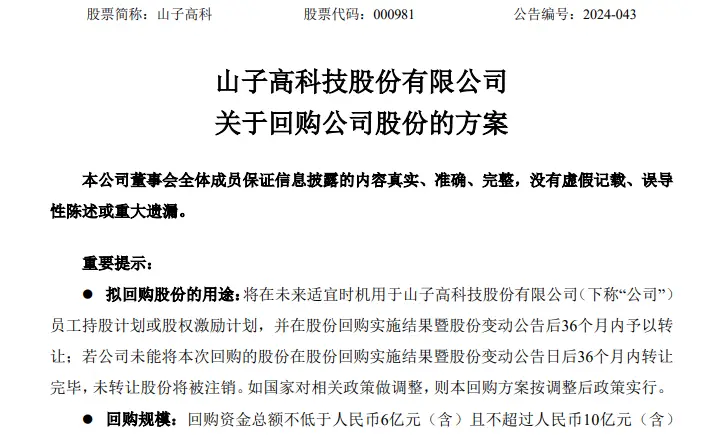 股票简称：山子高科　　股票代码：000981　　公告编号：2024-043

山子高科技股份有限公司
关于回购公司股份的方案

本公司董事会全体成员保证信息披露的内容真实、准确、完整，没有虚假记载、误导性陈述或重大遗漏。

重要提示：

● 拟回购股份的用途：将在未来适宜时机用于山子高科技股份有限公司（下称“公司”）员工持股计划或股权激励计划，并在股份回购实施结果暨股份变动公告后36个月内予以转让；若公司未能将本次回购的股份在股份回购实施结果暨股份变动公告日后36个月内转让完毕，未转让股份将被注销。如国家对相关政策做调整，则本回购方案按调整后政策实行。

● 回购规模：回购资金总额不低于人民币6亿元（含）且不超过人民币10亿元（含）